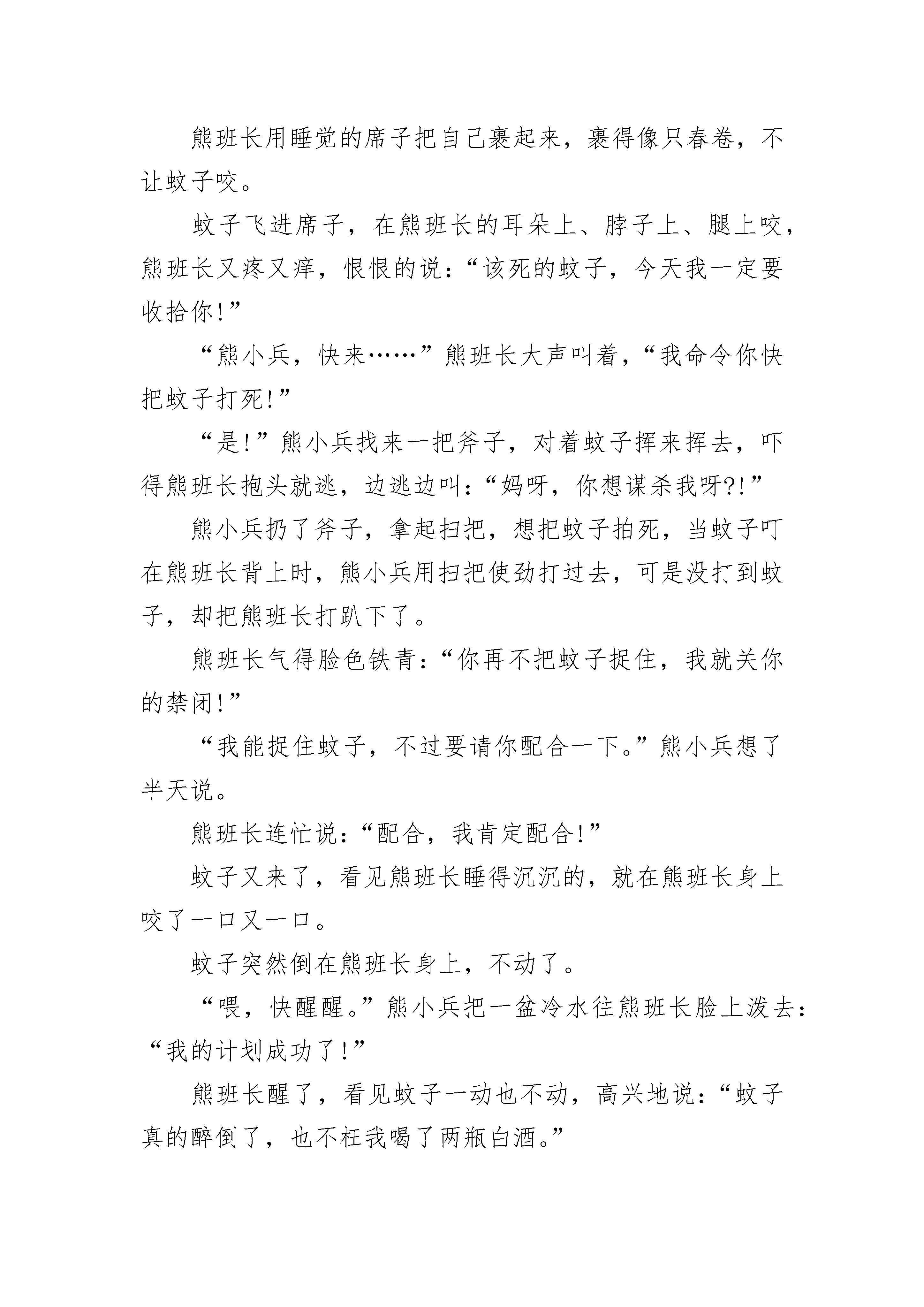 熊班长用睡觉的席子把自己裹起来，裹得像只春卷，不让蚊子咬。

蚊子飞进席子，在熊班长的耳朵上、脖子上、腿上咬，熊班长又疼又痒，恨恨的说：“该死的蚊子，今天我一定要收拾你!”

“熊小兵，快来……”熊班长大声叫着，“我命令你快把蚊子打死!”

“是!”熊小兵找来一把斧子，对着蚊子挥来挥去，吓得熊班长抱头就逃，边逃边叫：“妈呀，你想谋杀我呀?!”

熊小兵扔了斧子，拿起扫把，想把蚊子拍死，当蚊子叮在熊班长背上时，熊小兵用扫把使劲打过去，可是没打到蚊子，却把熊班长打趴下了。

熊班长气得脸色铁青：“你再不把蚊子捉住，我就关你的禁闭!”

“我能捉住蚊子，不过要请你配合一下。”熊小兵想了半天说。

熊班长连忙说：“配合，我肯定配合!”

蚊子又来了，看见熊班长睡得沉沉的，就在熊班长身上咬了一口又一口。

蚊子突然倒在熊班长身上，不动了。

“喂，快醒醒。”熊小兵把一盆冷水往熊班长脸上泼去：“我的计划成功了!”

熊班长醒了，看见蚊子一动也不动，高兴地说：“蚊子真的醉倒了，也不枉我喝了两瓶白酒。”